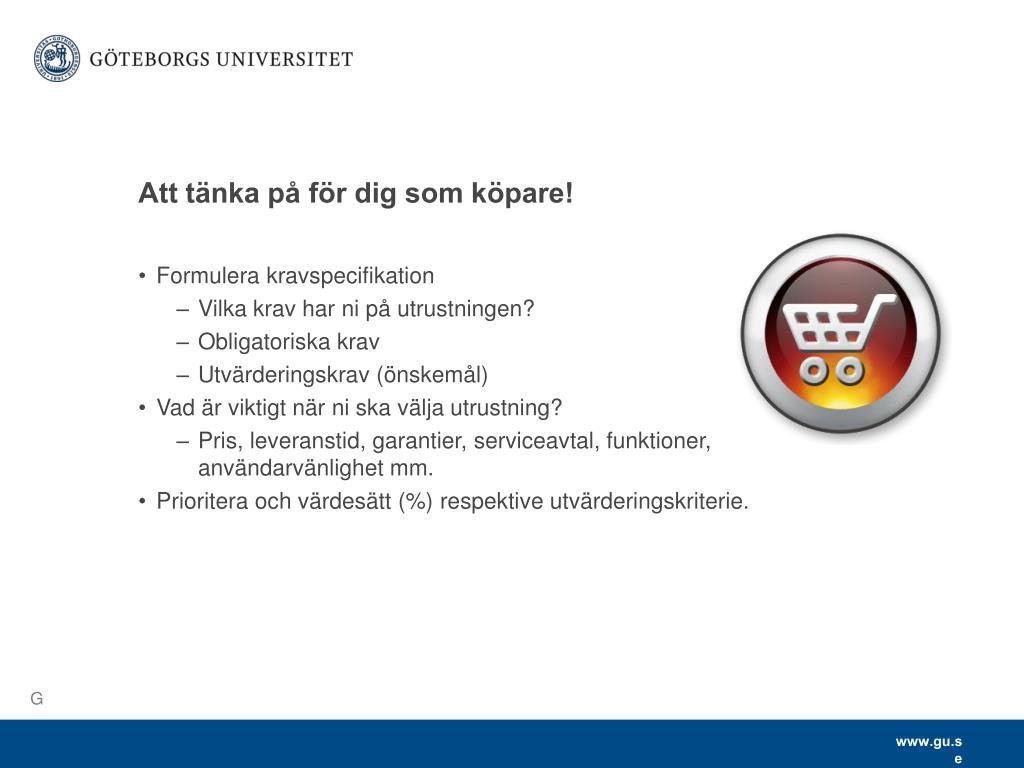 GÖTEBORGS UNIVERSITET

Att tänka på för dig som köpare!

• Formulera kravspecifikation
– Vilka krav har ni på utrustningen?
– Obligatoriska krav
– Utvärderingskrav (önskemål)
• Vad är viktigt när ni ska välja utrustning?
– Pris, leveranstid, garantier, serviceavtal, funktioner, användarvänlighet mm.
• Prioritera och värdesätt (%) respektive utvärderingskriterie.

G

www.gu.se